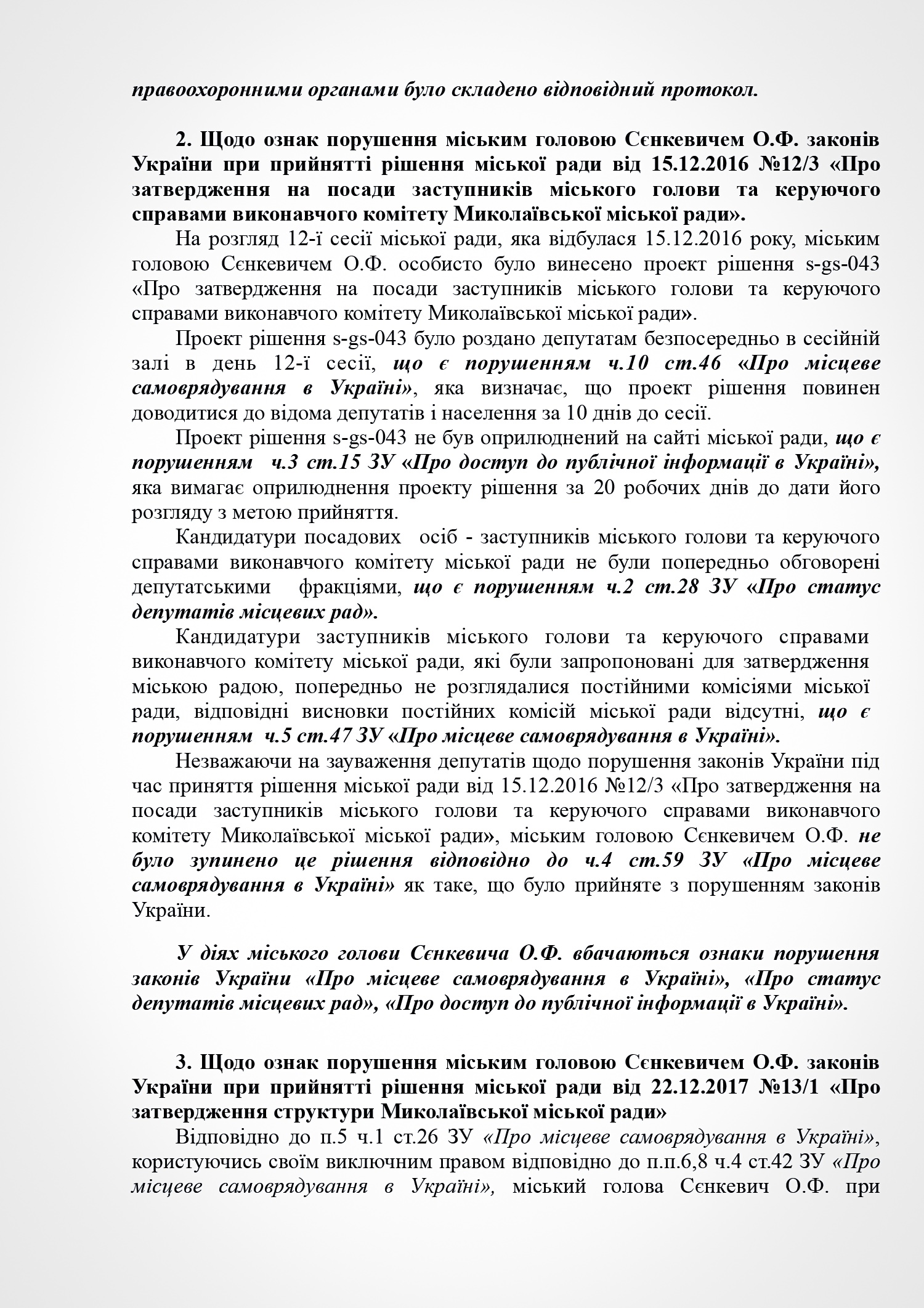 правоохоронними органами було складено відповідний протокол.

2. Щодо ознак порушення міським головою Сєнкевичем О.Ф. законів України при прийнятті рішення міської ради від 15.12.2016 №12/3 «Про затвердження на посади заступників міського голови та керуючого справами виконавчого комітету Миколаївської міської ради».

На розгляд 12-ї сесії міської ради, яка відбулася 15.12.2016 року, міським головою Сєнкевичем О.Ф. особисто було винесено проект рішення s-gs-043 «Про затвердження на посади заступників міського голови та керуючого справами виконавчого комітету Миколаївської міської ради».

Проект рішення s-gs-043 було роздано депутатам безпосередньо в сесійній залі в день 12-ї сесії, що є порушенням ч.10 ст.46 «Про місцеве самоврядування в Україні», яка визначає, що проект рішення повинен доводитися до відома депутатів і населення за 10 днів до сесії.

Проект рішення s-gs-043 не був оприлюднений на сайті міської ради, що є порушенням ч.3 ст.15 ЗУ «Про доступ до публічної інформації в Україні», яка вимагає оприлюднення проекту рішення за 20 робочих днів до дати його розгляду з метою прийняття.

Кандидатури посадових осіб - заступників міського голови та керуючого справами виконавчого комітету міської ради не були попередньо обговорені депутатськими фракціями, що є порушенням ч.2 ст.28 ЗУ «Про статус депутатів місцевих рад».

Кандидатури заступників міського голови та керуючого справами виконавчого комітету міської ради, які були запропоновані для затвердження міською радою, попередньо не розглядалися постійними комісіями міської ради, відповідні висновки постійних комісій міської ради відсутні, що є порушенням ч.5 ст.47 ЗУ «Про місцеве самоврядування в Україні».

Незважаючи на зауваження депутатів щодо порушення законів України під час приняття рішення міської ради від 15.12.2016 №12/3 «Про затвердження на посади заступників міського голови та керуючого справами виконавчого комітету Миколаївської міської ради», міським головою Сєнкевичем О.Ф. не було зупинено це рішення відповідно до ч.4 ст.59 ЗУ «Про місцеве самоврядування в Україні» як таке, що було прийняте з порушенням законів України.

У діях міського голови Сєнкевича О.Ф. вбачаються ознаки порушення законів України «Про місцеве самоврядування в Україні», «Про статус депутатів місцевих рад», «Про доступ до публічної інформації в Україні».

3. Щодо ознак порушення міським головою Сєнкевичем О.Ф. законів України при прийнятті рішення міської ради від 22.12.2017 №13/1 «Про затвердження структури Миколаївської міської ради»

Відповідно до п.5 ч.1 ст.26 ЗУ «Про місцеве самоврядування в Україні», користуючись своїм виключним правом відповідно до п.п.6,8 ч.4 ст.42 ЗУ «Про місцеве самоврядування в Україні», міський голова Сєнкевич О.Ф. при